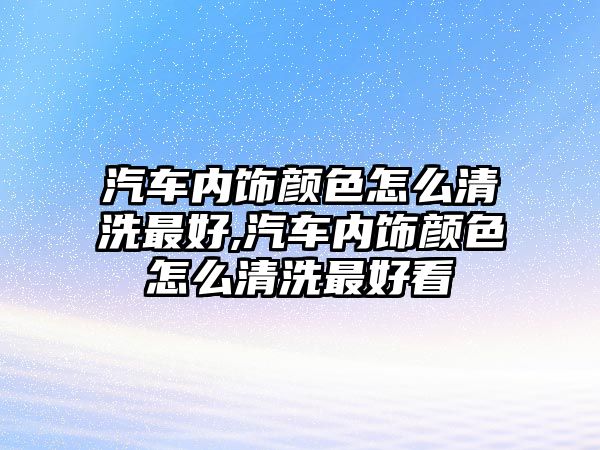 汽车内饰颜色怎么清洗最好,汽车内饰颜色怎么清洗最好看